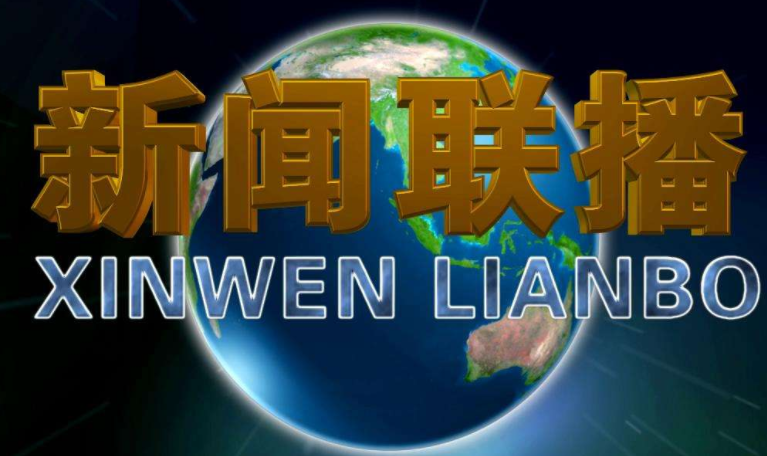 新闻联播
XINWEN LIANBO